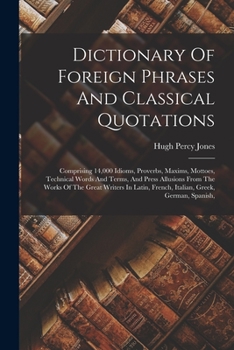 Dictionary Of Foreign Phrases And Classical Quotations

Hugh Percy Jones

Comprising 14,000 Idioms, Proverbs, Maxims, Mottoes, Technical Words And Terms, And Press Allusions From The Works Of The Great Writers In Latin, French, Italian, Greek, German, Spanish,